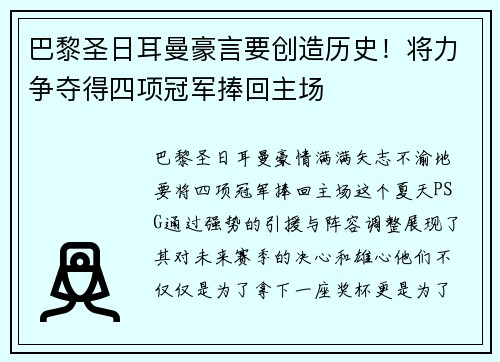 巴黎圣日耳曼豪言要创造历史！将力争夺得四项冠军捧回主场

巴黎圣日耳曼豪情满满矢志不渝地要将四项冠军捧回主场这个夏天PSG通过强势的引援与阵容调整展现了其对未来赛季的决心和雄心他们不仅仅是为了拿下一座奖杯更是为了